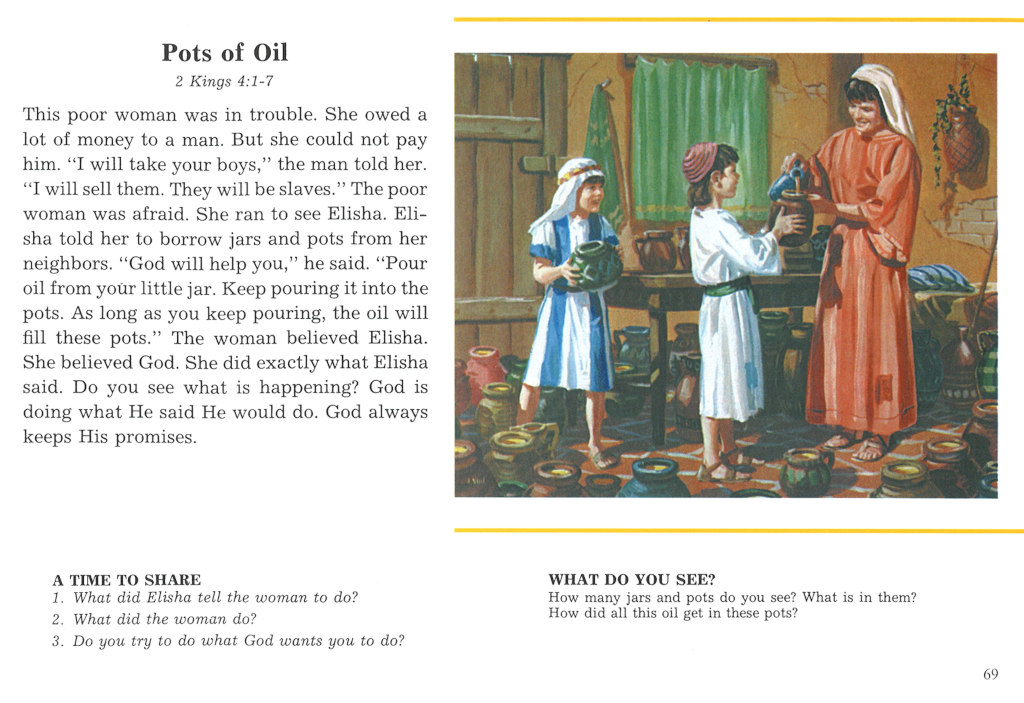 Pots of Oil

2 Kings 4:1-7

This poor woman was in trouble. She owed a lot of money to a man. But she could not pay him. "I will take your boys," the man told her. "I will sell them. They will be slaves." The poor woman was afraid. She ran to see Elisha. Elisha told her to borrow jars and pots from her neighbors. "God will help you," he said. "Pour oil from your little jar. Keep pouring it into the pots. As long as you keep pouring, the oil will fill these pots." The woman believed Elisha. She believed God. She did exactly what Elisha said. Do you see what is happening? God is doing what He said He would do. God always keeps His promises.

A TIME TO SHARE
1. What did Elisha tell the woman to do?
2. What did the woman do?
3. Do you try to do what God wants you to do?

WHAT DO YOU SEE?
How many jars and pots do you see? What is in them? How did all this oil get in these pots?

69